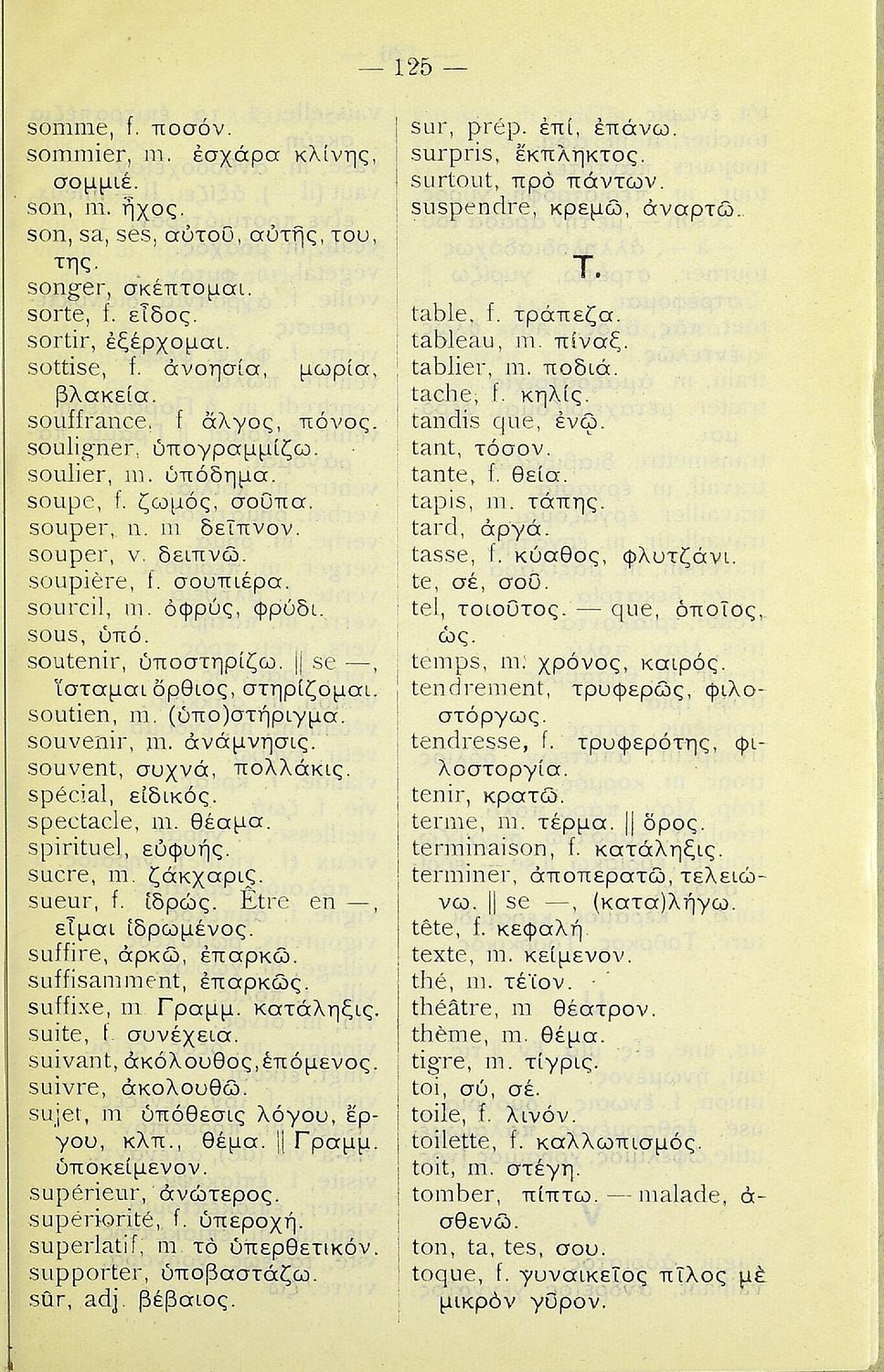 — 125 —

somme, f. ποσόν.
sommier, m. ἐσχάρα κλίνης, σομμιέ.
son, m. ἦχος.
son, sa, ses, αὐτοῦ, αὐτῆς, του, της.
songer, σκέπτομαι.
sorte, f. εἶδος.
sortir, ἐξέρχομαι.
sottise, f. ἀνοησία, μωρία, βλακεία.
souffrance, f ἄλγος, πόνος.
souligner, ὑπογραμμίζω.
soulier, m. ὑπόδημα.
soupe, f. ζωμός, σοῦπα.
souper, n. m δεῖπνον.
souper, v. δειπνῶ.
soupière, f. σουπιέρα.
sourcil, m. ὀφρύς, φρύδι.
sous, ὑπό.
soutenir, ὑποστηρίζω. || se —, ἵσταμαι ὄρθιος, στηρίζομαι.
soutien, m. (ὑπο)στήριγμα.
souvenir, m. ἀνάμνησις.
souvent, συχνά, πολλάκις.
spécial, εἰδικός.
spectacle, m. θέαμα.
spirituel, εὐφυής.
sucre, m. ζάκχαρις.
sueur, f. ἱδρώς. Être en —, εἶμαι ἱδρωμένος.
suffire, ἀρκῶ, ἐπαρκῶ.
suffisamment, ἐπαρκῶς.
suffixe, m Γραμμ. κατάληξις.
suite, f συνέχεια.
suivant, ἀκόλουθος, ἑπόμενος.
suivre, ἀκολουθῶ.
sujet, m ὑπόθεσις λόγου, ἔργου, κλπ., θέμα. || Γραμμ. ὑποκείμενον.
supérieur, ἀνώτερος.
supériorité, f. ὑπεροχή.
superlatif, m τὸ ὑπερθετικόν.
supporter, ὑποβαστάζω.
sûr, adj. βέβαιος.

sur, prép. ἐπί, ἐπάνω.
surpris, ἔκπληκτος.
surtout, πρὸ πάντων.
suspendre, κρεμῶ, ἀναρτῶ.

T.

table, f. τράπεζα.
tableau, m. πίναξ.
tablier, m. ποδιά.
tache, f. κηλίς.
tandis que, ἐνῷ.
tant, τόσον.
tante, f. θεία.
tapis, m. τάπης.
tard, ἀργά.
tasse, f. κύαθος, φλυτζάνι.
te, σέ, σοῦ.
tel, τοιοῦτος. — que, ὁποῖος, ὡς.
temps, m. χρόνος, καιρός.
tendrement, τρυφερῶς, φιλοστόργως.
tendresse, f. τρυφερότης, φιλοστοργία.
tenir, κρατῶ.
terme, m. τέρμα. || ὅρος.
terminaison, f. κατάληξις.
terminer, ἀποπερατῶ, τελειώνω. || se —, (κατα)λήγω.
tête, f. κεφαλή.
texte, m. κείμενον.
thé, m. τέϊον.
théâtre, m θέατρον.
thème, m. θέμα.
tigre, m. τίγρις.
toi, σύ, σέ.
toile, f. λινόν.
toilette, f. καλλωπισμός.
toit, m. στέγη.
tomber, πίπτω. — malade, ἀσθενῶ.
ton, ta, tes, σου.
toque, f. γυναικεῖος πῖλος μὲ μικρὸν γῦρον.